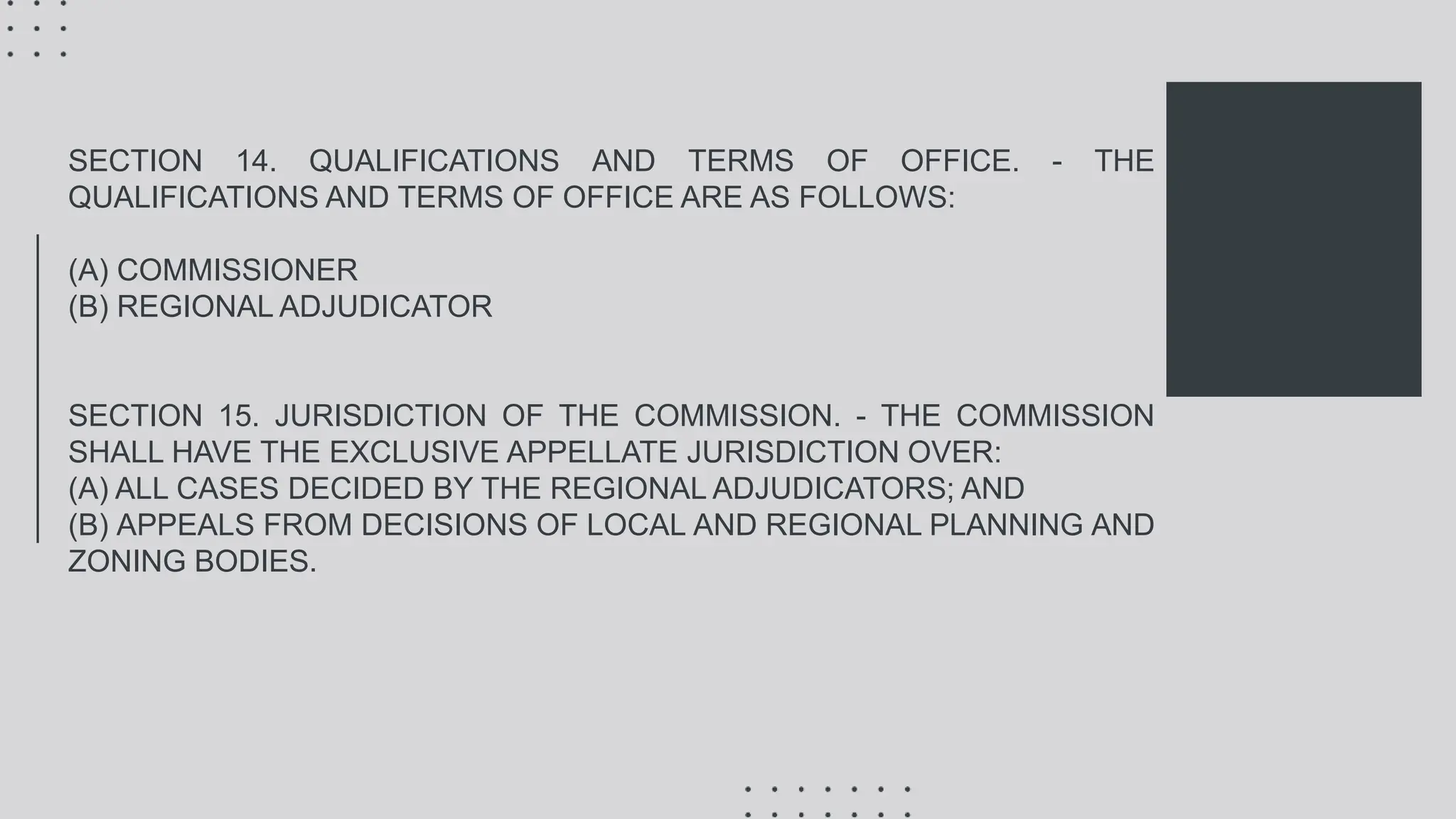 SECTION 14. QUALIFICATIONS AND TERMS OF OFFICE. - THE QUALIFICATIONS AND TERMS OF OFFICE ARE AS FOLLOWS:

(A) COMMISSIONER
(B) REGIONAL ADJUDICATOR

SECTION 15. JURISDICTION OF THE COMMISSION. - THE COMMISSION SHALL HAVE THE EXCLUSIVE APPELLATE JURISDICTION OVER:
(A) ALL CASES DECIDED BY THE REGIONAL ADJUDICATORS; AND
(B) APPEALS FROM DECISIONS OF LOCAL AND REGIONAL PLANNING AND ZONING BODIES.